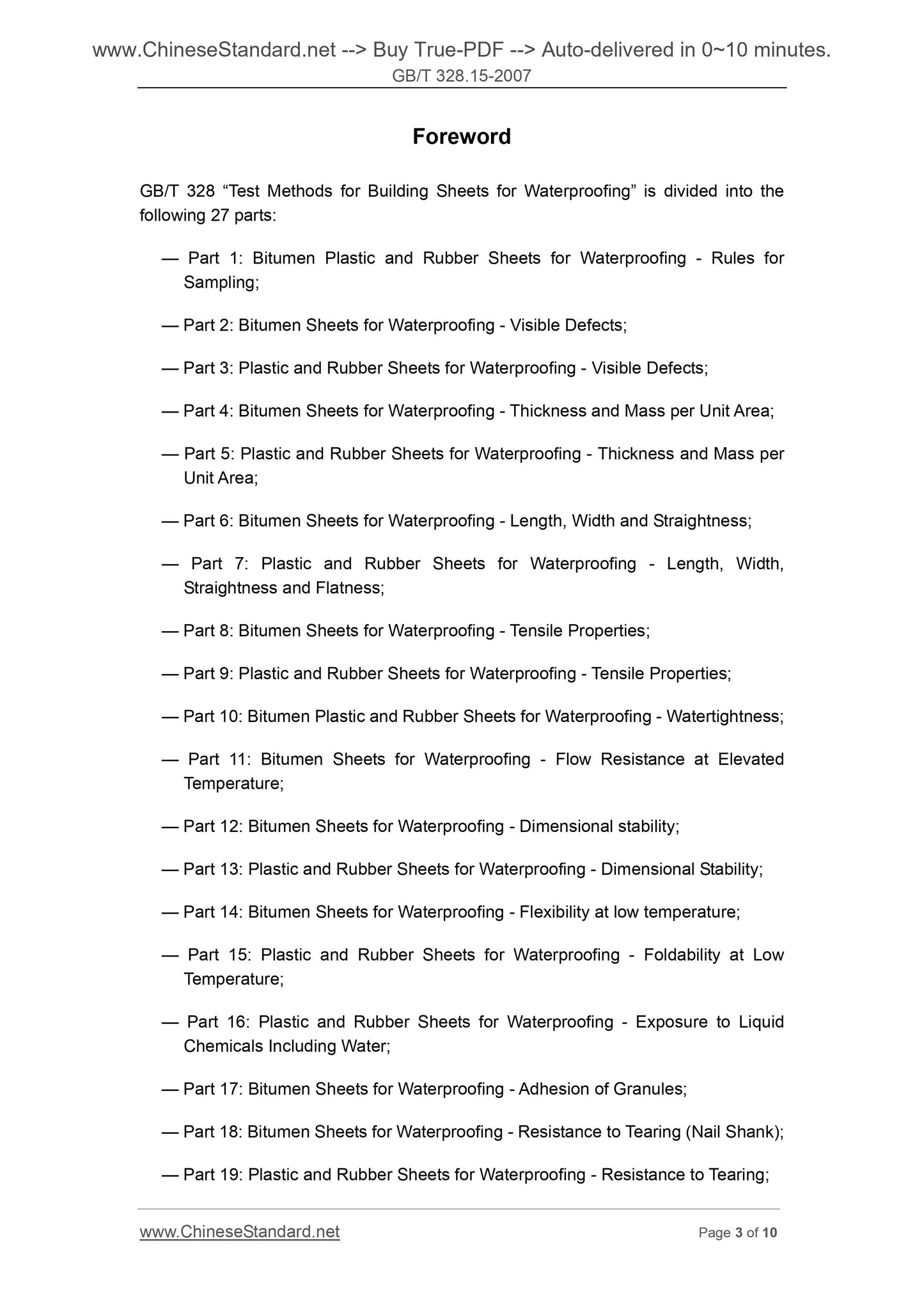 www.ChineseStandard.net --> Buy True-PDF --> Auto-delivered in 0~10 minutes.
GB/T 328.15-2007

Foreword

GB/T 328 “Test Methods for Building Sheets for Waterproofing” is divided into the following 27 parts:

— Part 1: Bitumen Plastic and Rubber Sheets for Waterproofing - Rules for Sampling;

— Part 2: Bitumen Sheets for Waterproofing - Visible Defects;

— Part 3: Plastic and Rubber Sheets for Waterproofing - Visible Defects;

— Part 4: Bitumen Sheets for Waterproofing - Thickness and Mass per Unit Area;

— Part 5: Plastic and Rubber Sheets for Waterproofing - Thickness and Mass per Unit Area;

— Part 6: Bitumen Sheets for Waterproofing - Length, Width and Straightness;

— Part 7: Plastic and Rubber Sheets for Waterproofing - Length, Width, Straightness and Flatness;

— Part 8: Bitumen Sheets for Waterproofing - Tensile Properties;

— Part 9: Plastic and Rubber Sheets for Waterproofing - Tensile Properties;

— Part 10: Bitumen Plastic and Rubber Sheets for Waterproofing - Watertightness;

— Part 11: Bitumen Sheets for Waterproofing - Flow Resistance at Elevated Temperature;

— Part 12: Bitumen Sheets for Waterproofing - Dimensional stability;

— Part 13: Plastic and Rubber Sheets for Waterproofing - Dimensional Stability;

— Part 14: Bitumen Sheets for Waterproofing - Flexibility at low temperature;

— Part 15: Plastic and Rubber Sheets for Waterproofing - Foldability at Low Temperature;

— Part 16: Plastic and Rubber Sheets for Waterproofing - Exposure to Liquid Chemicals Including Water;

— Part 17: Bitumen Sheets for Waterproofing - Adhesion of Granules;

— Part 18: Bitumen Sheets for Waterproofing - Resistance to Tearing (Nail Shank);

— Part 19: Plastic and Rubber Sheets for Waterproofing - Resistance to Tearing;

www.ChineseStandard.net Page 3 of 10